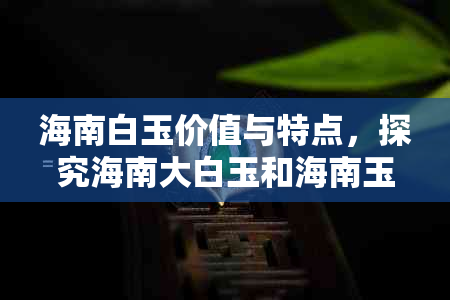 海南白玉价值与特点，探究海南大白玉和海南玉